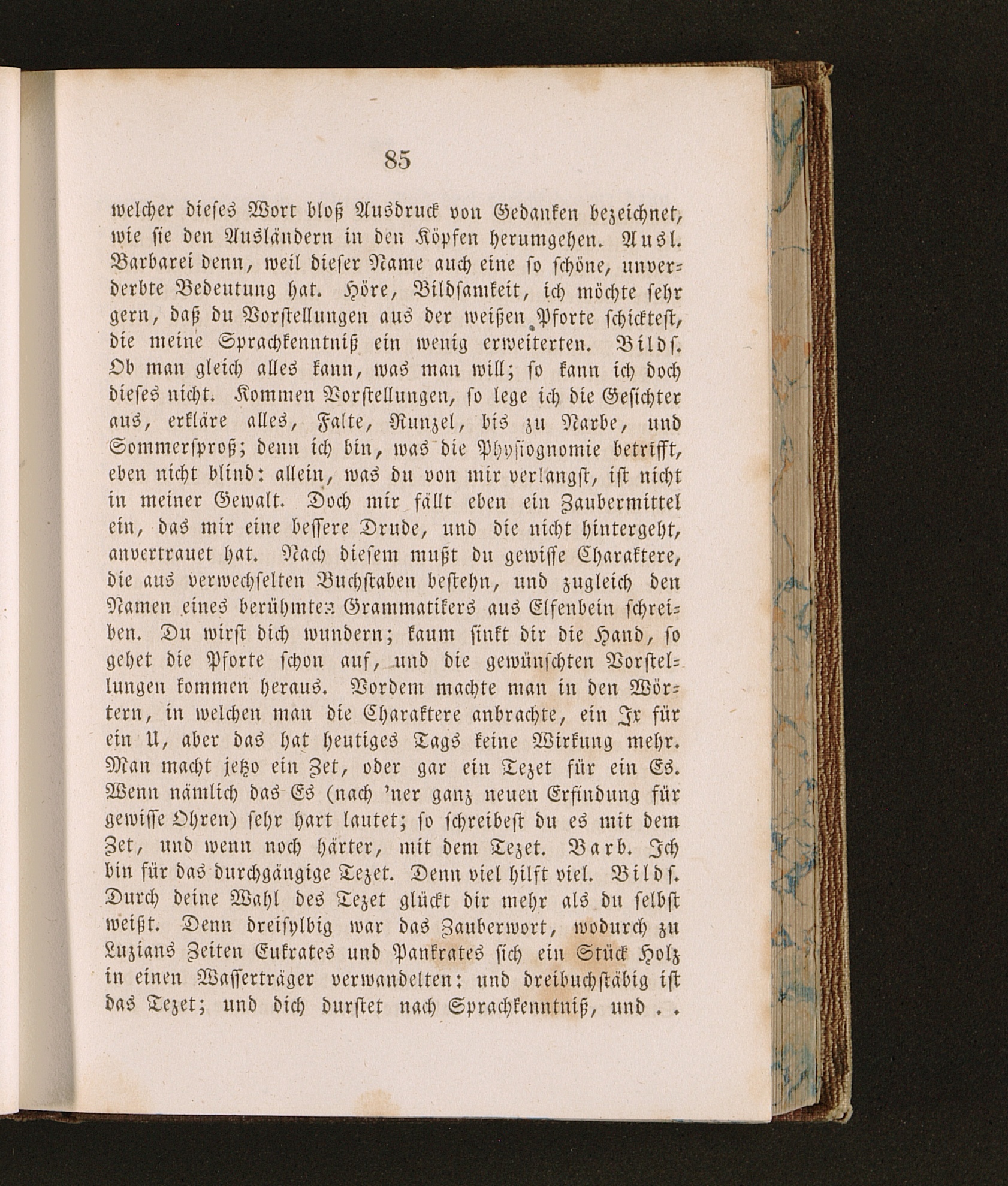 85

welcher dieses Wort bloß Ausdruck von Gedanken bezeichnet, wie sie den Ausländern in den Köpfen herumgehen. Ausl. Barbarei denn, weil dieser Name auch eine so schöne, unverderbte Bedeutung hat. Höre, Bildsamkeit, ich möchte sehr gern, daß du Vorstellungen aus der weißen Pforte schicktest, die meine Sprachkenntniß ein wenig erweiterten. Bilds. Ob man gleich alles kann, was man will; so kann ich doch dieses nicht. Kommen Vorstellungen, so lege ich die Gesichter aus, erkläre alles, Falte, Runzel, bis zu Narbe, und Sommersproß; denn ich bin, was die Physiognomie betrifft, eben nicht blind: allein, was du von mir verlangst, ist nicht in meiner Gewalt. Doch mir fällt eben ein Zaubermittel ein, das mir eine bessere Drude, und die nicht hintergeht, anvertrauet hat. Nach diesem mußt du gewisse Charaktere, die aus verwechselten Buchstaben bestehn, und zugleich den Namen eines berühmten Grammatikers aus Elfenbein schreiben. Du wirst dich wundern; kaum sinkt dir die Hand, so gehet die Pforte schon auf, und die gewünschten Vorstellungen kommen heraus. Vordem machte man in den Wörtern, in welchen man die Charaktere anbrachte, ein Ix für ein U, aber das hat heutiges Tags keine Wirkung mehr. Man macht jetzo ein Zet, oder gar ein Tezet für ein Es. Wenn nämlich das Es (nach 'ner ganz neuen Erfindung für gewisse Ohren) sehr hart lautet; so schreibest du es mit dem Zet, und wenn noch härter, mit dem Tezet. Barb. Ich bin für das durchgängige Tezet. Denn viel hilft viel. Bilds. Durch deine Wahl des Tezet glückt dir mehr als du selbst weißt. Denn dreisylbig war das Zauberwort, wodurch zu Luzians Zeiten Eukrates und Pankrates sich ein Stück Holz in einen Wasserträger verwandelten: und dreibuchstäbig ist das Tezet; und dich durstet nach Sprachkenntniß, und . .